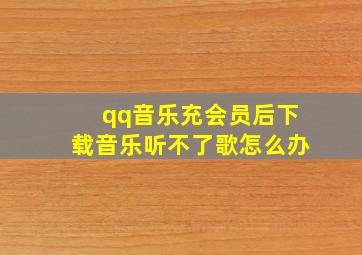 qq音乐充会员后下载音乐听不了歌怎么办